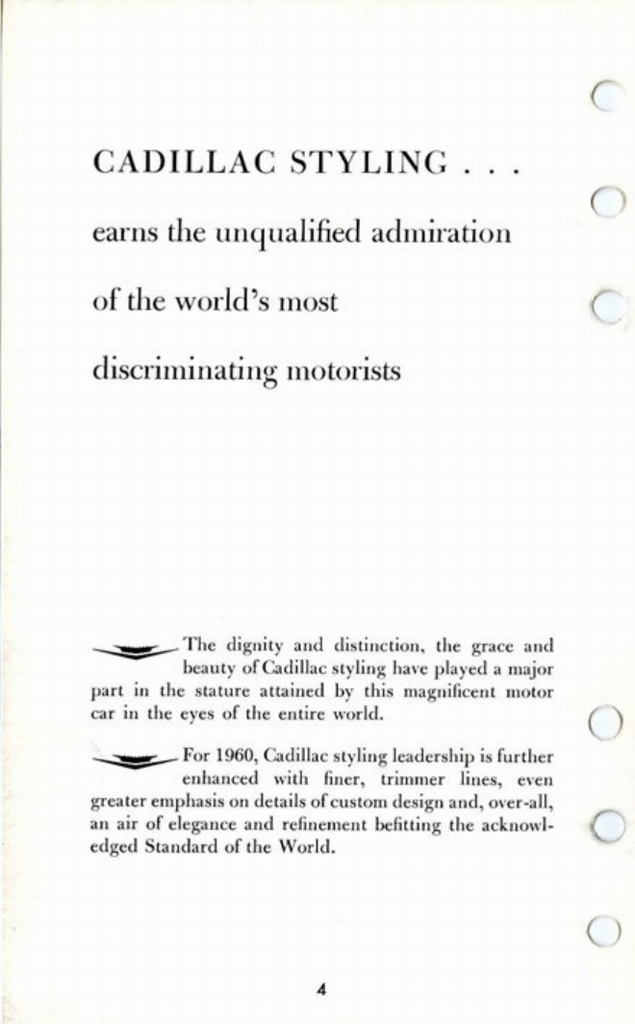 CADILLAC STYLING . . .

earns the unqualified admiration

of the world's most

discriminating motorists

The dignity and distinction, the grace and beauty of Cadillac styling have played a major part in the stature attained by this magnificent motor car in the eyes of the entire world.

For 1960, Cadillac styling leadership is further enhanced with finer, trimmer lines, even greater emphasis on details of custom design and, over-all, an air of elegance and refinement befitting the acknowledged Standard of the World.

4